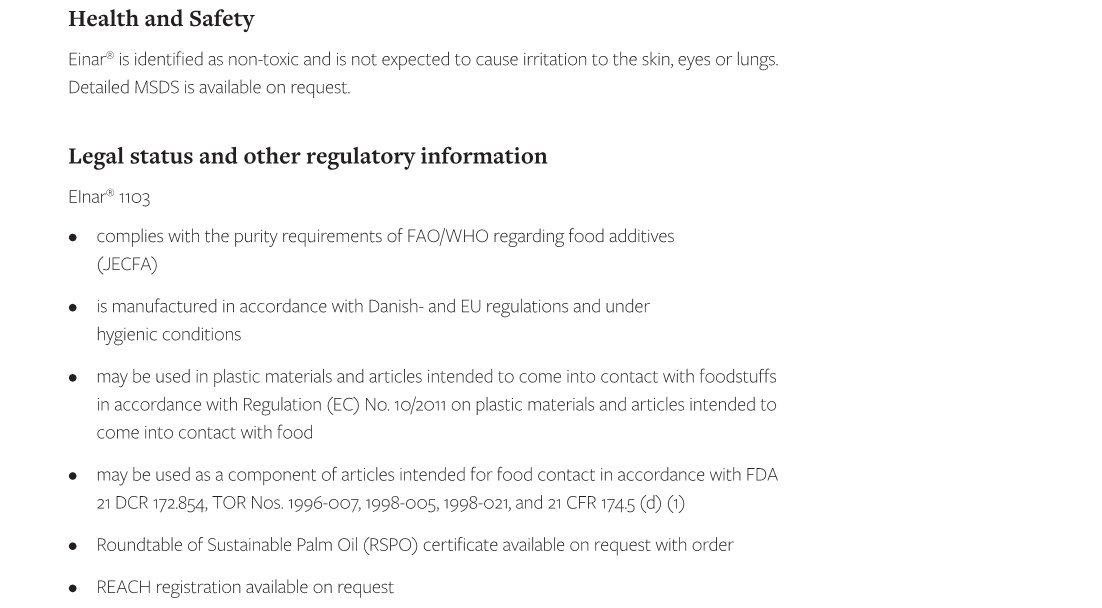 Health and Safety

Einar® is identified as non-toxic and is not expected to cause irritation to the skin, eyes or lungs. Detailed MSDS is available on request.

Legal status and other regulatory information

Elnar® 1103

• complies with the purity requirements of FAO/WHO regarding food additives (JECFA)

• is manufactured in accordance with Danish- and EU regulations and under hygienic conditions

• may be used in plastic materials and articles intended to come into contact with foodstuffs in accordance with Regulation (EC) No. 10/2011 on plastic materials and articles intended to come into contact with food

• may be used as a component of articles intended for food contact in accordance with FDA 21 DCR 172.854, TOR Nos. 1996-007, 1998-005, 1998-021, and 21 CFR 174.5 (d) (1)

• Roundtable of Sustainable Palm Oil (RSPO) certificate available on request with order

• REACH registration available on request